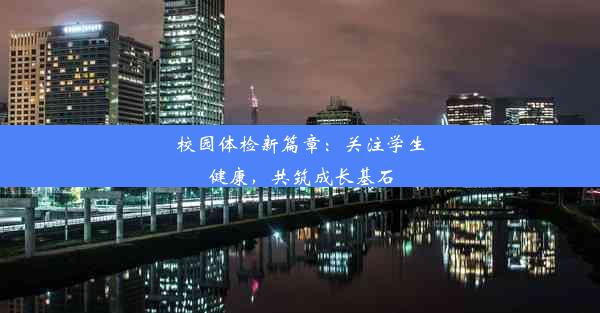 校园体检新篇章：关注学生健康，共筑成长基石